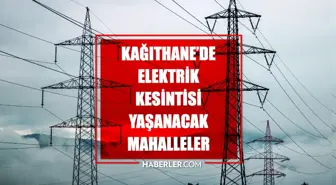 KAĞITHANE'DE
ELEKTRİK
KESİNTİSİ
YAŞANACAK
MAHALLELER

HABERLER.COM